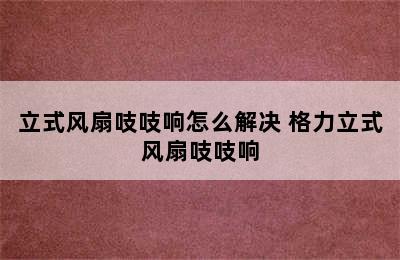 立式风扇吱吱响怎么解决 格力立式风扇吱吱响